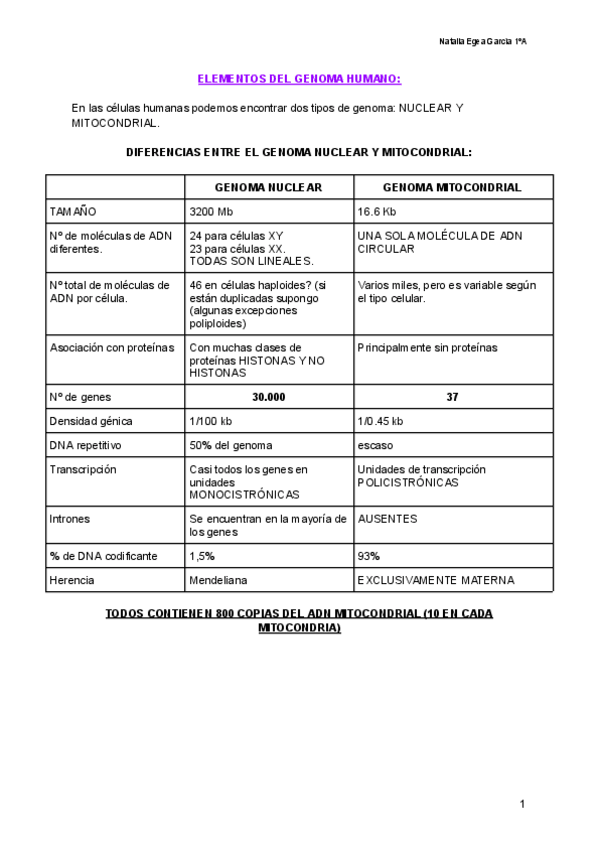 Natalia Egea García 1ºA

ELEMENTOS DEL GENOMA HUMANO:

En las células humanas podemos encontrar dos tipos de genoma: NUCLEAR Y MITOCONDRIAL.

DIFERENCIAS ENTRE EL GENOMA NUCLEAR Y MITOCONDRIAL:

| | GENOMA NUCLEAR | GENOMA MITOCONDRIAL |
|---|---|---|
| TAMAÑO | 3200 Mb | 16.6 Kb |
| Nº de moléculas de ADN diferentes. | 24 para células XY 23 para células XX. TODAS SON LINEALES. | UNA SOLA MOLÉCULA DE ADN CIRCULAR |
| Nº total de moléculas de ADN por célula. | 46 en células haploides? (si están duplicadas supongo (algunas excepciones poliploides) | Varios miles, pero es variable según el tipo celular. |
| Asociación con proteínas | Con muchas clases de proteínas HISTONAS Y NO HISTONAS | Principalmente sin proteínas |
| Nº de genes | 30.000 | 37 |
| Densidad génica | 1/100 kb | 1/0.45 kb |
| DNA repetitivo | 50% del genoma | escaso |
| Transcripción | Casi todos los genes en unidades MONOCISTRÓNICAS | Unidades de transcripción POLICISTRÓNICAS |
| Intrones | Se encuentran en la mayoría de los genes | AUSENTES |
| % de DNA codificante | 1,5% | 93% |
| Herencia | Mendeliana | EXCLUSIVAMENTE MATERNA |

TODOS CONTIENEN 800 COPIAS DEL ADN MITOCONDRIAL (10 EN CADA MITOCONDRIA)

1